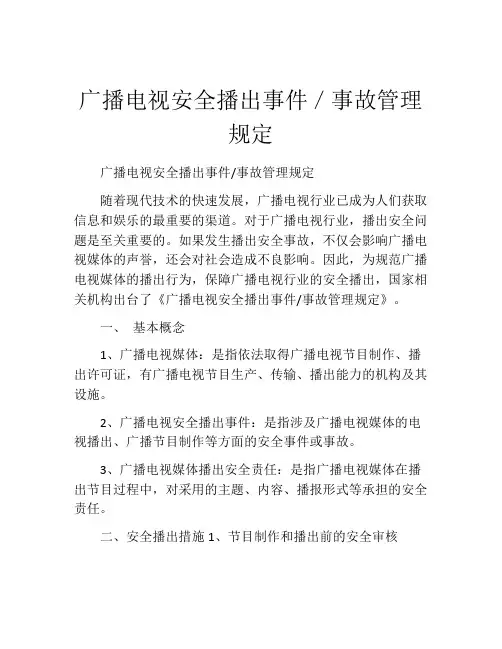 广播电视安全播出事件 / 事故管理规定

广播电视安全播出事件/事故管理规定

随着现代技术的快速发展，广播电视行业已成为人们获取信息和娱乐的最重要的渠道。对于广播电视行业，播出安全问题是至关重要的。如果发生播出安全事故，不仅会影响广播电视媒体的声誉，还会对社会造成不良影响。因此，为规范广播电视媒体的播出行为，保障广播电视行业的安全播出，国家相关机构出台了《广播电视安全播出事件/事故管理规定》。

一、 基本概念

1、广播电视媒体：是指依法取得广播电视节目制作、播出许可证，有广播电视节目生产、传输、播出能力的机构及其设施。

2、广播电视安全播出事件：是指涉及广播电视媒体的电视播出、广播节目制作等方面的安全事件或事故。

3、广播电视媒体播出安全责任：是指广播电视媒体在播出节目过程中，对采用的主题、内容、播报形式等承担的安全责任。

二、安全播出措施 1、节目制作和播出前的安全审核